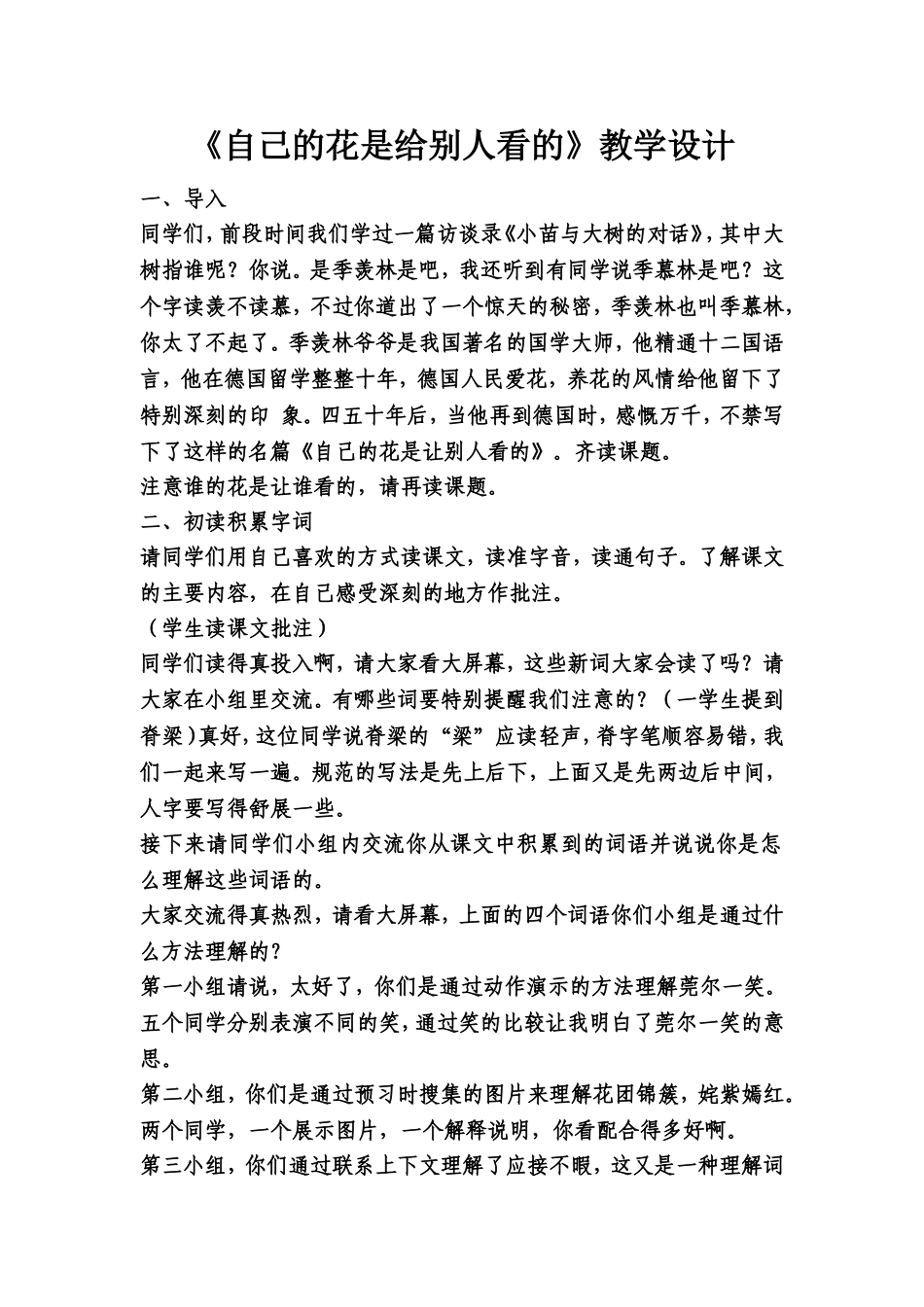 《自己的花是给别人看的》教学设计

一、导入

同学们，前段时间我们学过一篇访谈录《小苗与大树的对话》，其中大树指谁呢？你说。是季羡林是吧，我还听到有同学说季慕林是吧？这个字读羡不读慕，不过你道出了一个惊天的秘密，季羡林也叫季慕林，你太了不起了。季羡林爷爷是我国著名的国学大师，他精通十二国语言，他在德国留学整整十年，德国人民爱花，养花的风情给他留下了特别深刻的印 象。四五十年后，当他再到德国时，感慨万千，不禁写下了这样的名篇《自己的花是让别人看的》。齐读课题。

注意谁的花是让谁看的，请再读课题。

二、初读积累字词

请同学们用自己喜欢的方式读课文，读准字音，读通句子。了解课文的主要内容，在自己感受深刻的地方作批注。

（学生读课文批注）

同学们读得真投入啊，请大家看大屏幕，这些新词大家会读了吗？请大家在小组里交流。有哪些词要特别提醒我们注意的？（一学生提到脊梁）真好，这位同学说脊梁的“梁”应读轻声，脊字笔顺容易错，我们一起来写一遍。规范的写法是先上后下，上面又是先两边后中间，人字要写得舒展一些。

接下来请同学们小组内交流你从课文中积累到的词语并说说你是怎么理解这些词语的。

大家交流得真热烈，请看大屏幕，上面的四个词语你们小组是通过什么方法理解的？

第一小组请说，太好了，你们是通过动作演示的方法理解莞尔一笑。五个同学分别表演不同的笑，通过笑的比较让我明白了莞尔一笑的意思。

第二小组，你们是通过预习时搜集的图片来理解花团锦簇，姹紫嫣红。两个同学，一个展示图片，一个解释说明，你看配合得多好啊。

第三小组，你们通过联系上下文理解了应接不暇，这又是一种理解词